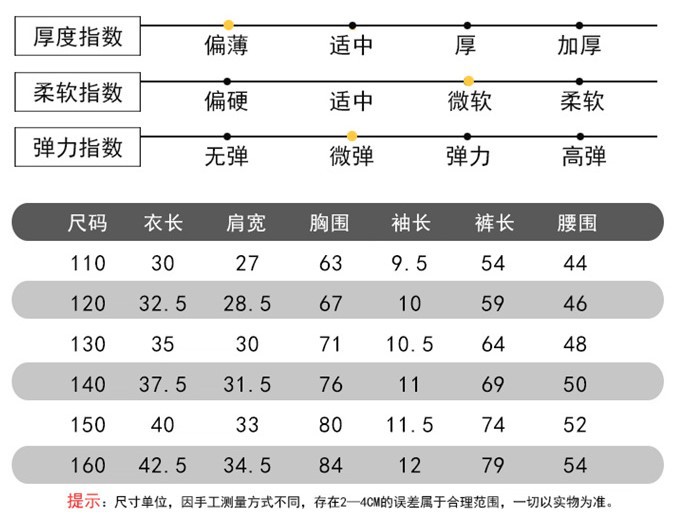 厚度指数 偏薄 适中 厚 加厚

柔软指数 偏硬 适中 微软 柔软

弹力指数 无弹 微弹 弹力 高弹

| 尺码 | 衣长 | 肩宽 | 胸围 | 袖长 | 裤长 | 腰围 |
|---|---|---|---|---|---|---|
| 110 | 30 | 27 | 63 | 9.5 | 54 | 44 |
| 120 | 32.5 | 28.5 | 67 | 10 | 59 | 46 |
| 130 | 35 | 30 | 71 | 10.5 | 64 | 48 |
| 140 | 37.5 | 31.5 | 76 | 11 | 69 | 50 |
| 150 | 40 | 33 | 80 | 11.5 | 74 | 52 |
| 160 | 42.5 | 34.5 | 84 | 12 | 79 | 54 |

提示：尺寸单位，因手工测量方式不同，存在2—4CM的误差属于合理范围，一切以实物为准。